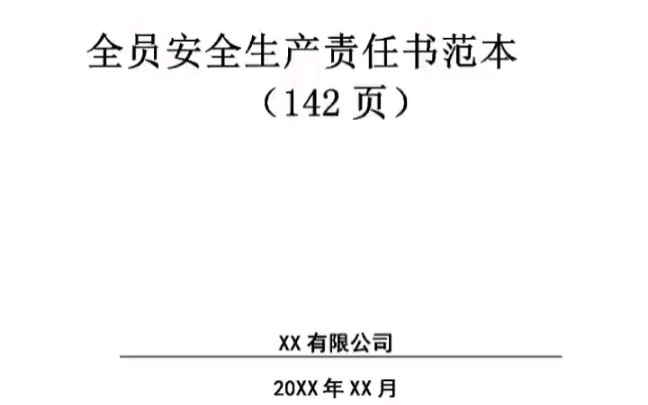 全员安全生产责任书范本
（142 页）

XX 有限公司

20XX 年 XX 月